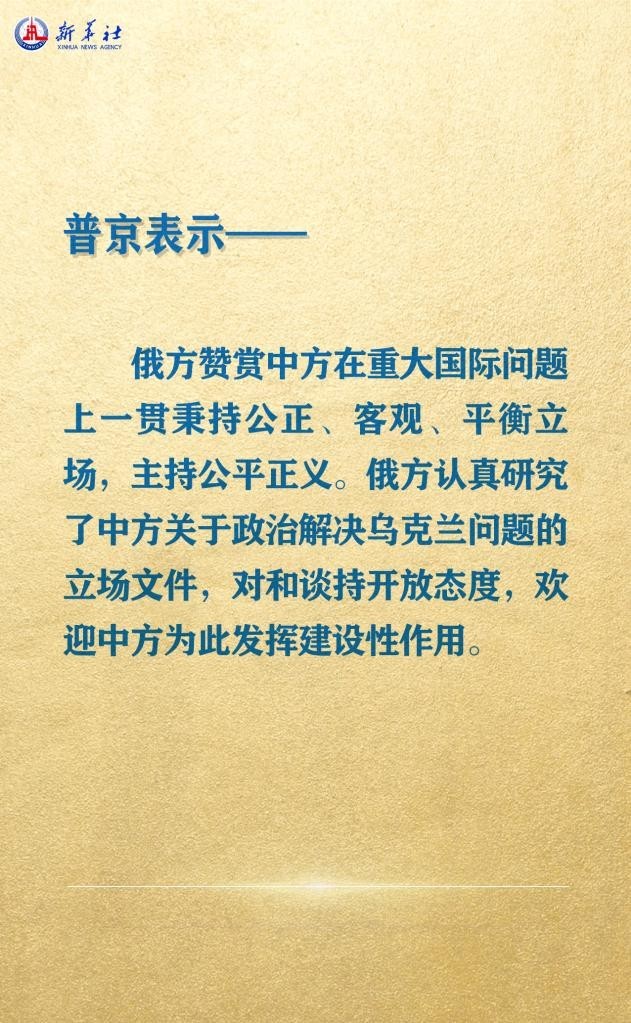 新华社
XINHUA NEWS AGENCY

普京表示——

俄方赞赏中方在重大国际问题上一贯秉持公正、客观、平衡立场，主持公平正义。俄方认真研究了中方关于政治解决乌克兰问题的立场文件，对和谈持开放态度，欢迎中方为此发挥建设性作用。